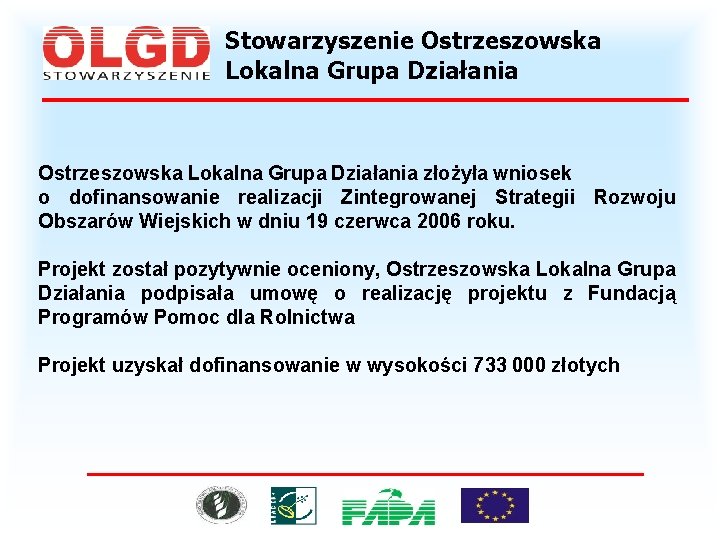 OLGD
STOWARZYSZENIE

Stowarzyszenie Ostrzeszowska Lokalna Grupa Działania

Ostrzeszowska Lokalna Grupa Działania złożyła wniosek o dofinansowanie realizacji Zintegrowanej Strategii Rozwoju Obszarów Wiejskich w dniu 19 czerwca 2006 roku.

Projekt został pozytywnie oceniony, Ostrzeszowska Lokalna Grupa Działania podpisała umowę o realizację projektu z Fundacją Programów Pomoc dla Rolnictwa

Projekt uzyskał dofinansowanie w wysokości 733 000 złotych

FAPA